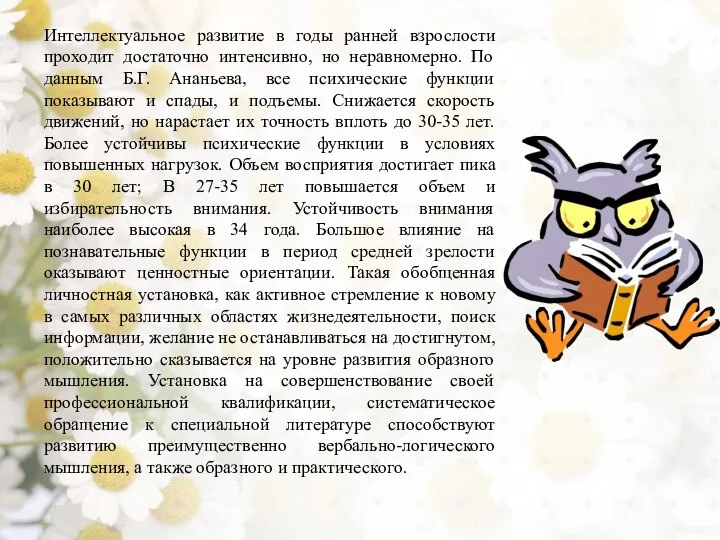 Интеллектуальное развитие в годы ранней взрослости проходит достаточно интенсивно, но неравномерно. По данным Б.Г. Ананьева, все психические функции показывают и спады, и подъемы. Снижается скорость движений, но нарастает их точность вплоть до 30-35 лет. Более устойчивы психические функции в условиях повышенных нагрузок. Объем восприятия достигает пика в 30 лет; В 27-35 лет повышается объем и избирательность внимания. Устойчивость внимания наиболее высокая в 34 года. Большое влияние на познавательные функции в период средней зрелости оказывают ценностные ориентации. Такая обобщенная личностная установка, как активное стремление к новому в самых различных областях жизнедеятельности, поиск информации, желание не останавливаться на достигнутом, положительно сказывается на уровне развития образного мышления. Установка на совершенствование своей профессиональной квалификации, систематическое обращение к специальной литературе способствуют развитию преимущественно вербально-логического мышления, а также образного и практического.